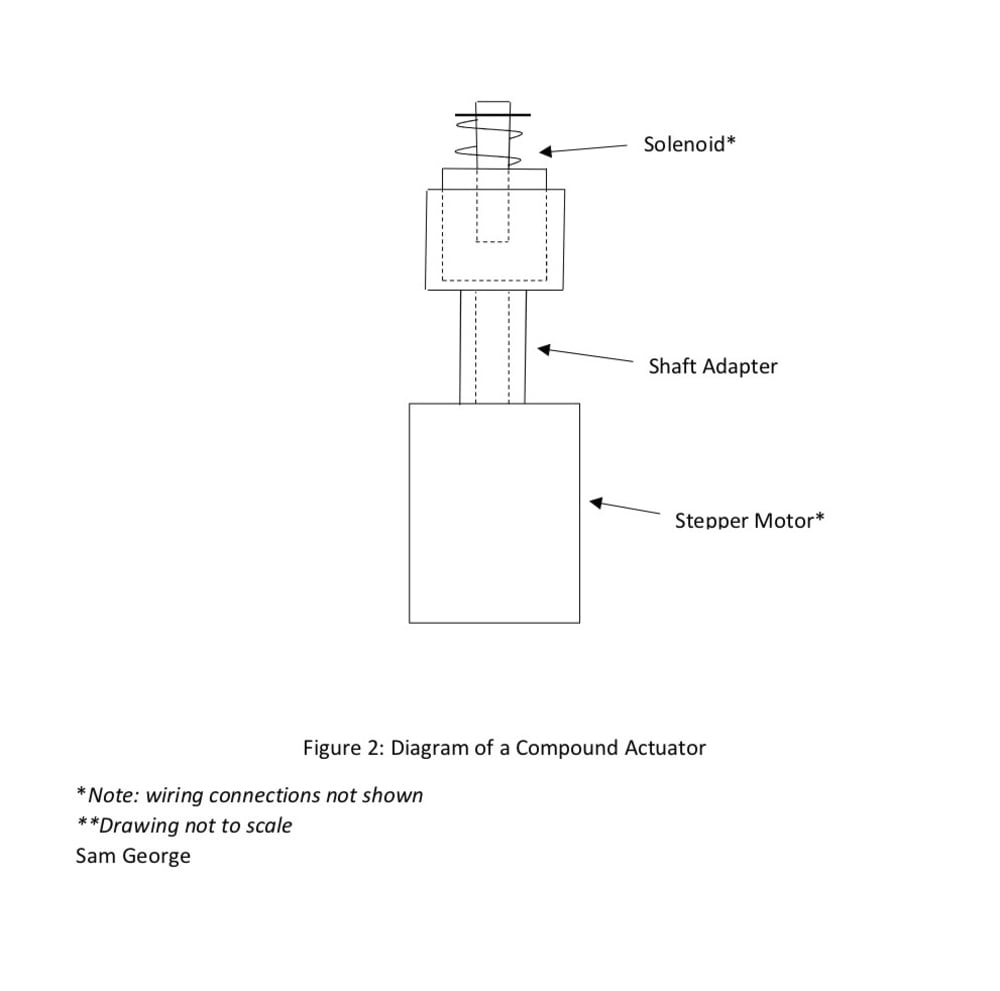 Solenoid*

Shaft Adapter

Stepper Motor*

Figure 2: Diagram of a Compound Actuator

*Note: wiring connections not shown
**Drawing not to scale
Sam George